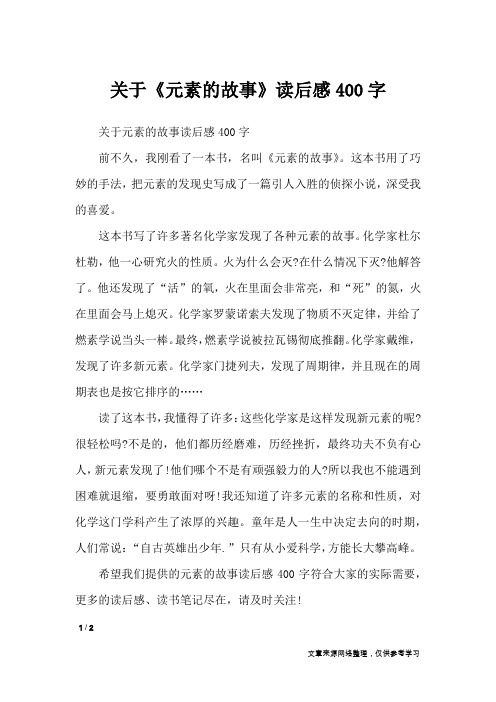 关于《元素的故事》读后感400字

关于元素的故事读后感400字

前不久，我刚看了一本书，名叫《元素的故事》。这本书用了巧妙的手法，把元素的发现史写成了一篇引人入胜的侦探小说，深受我的喜爱。

这本书写了许多著名化学家发现了各种元素的故事。化学家杜尔杜勒，他一心研究火的性质。火为什么会灭?在什么情况下灭?他解答了。他还发现了“活”的氧，火在里面会非常亮，和“死”的氮，火在里面会马上熄灭。化学家罗蒙诺索夫发现了物质不灭定律，并给了燃素学说当头一棒。最终，燃素学说被拉瓦锡彻底推翻。化学家戴维，发现了许多新元素。化学家门捷列夫，发现了周期律，并且现在的周期表也是按它排序的……

读了这本书，我懂得了许多：这些化学家是这样发现新元素的呢?很轻松吗?不是的，他们都历经磨难，历经挫折，最终功夫不负有心人，新元素发现了!他们哪个不是有顽强毅力的人?所以我也不能遇到困难就退缩，要勇敢面对呀!我还知道了许多元素的名称和性质，对化学这门学科产生了浓厚的兴趣。童年是人一生中决定去向的时期，人们常说：“自古英雄出少年.”只有从小爱科学，方能长大攀高峰。

希望我们提供的元素的故事读后感400字符合大家的实际需要，更多的读后感、读书笔记尽在，请及时关注!

1 / 2

文章来源网络整理，仅供参考学习